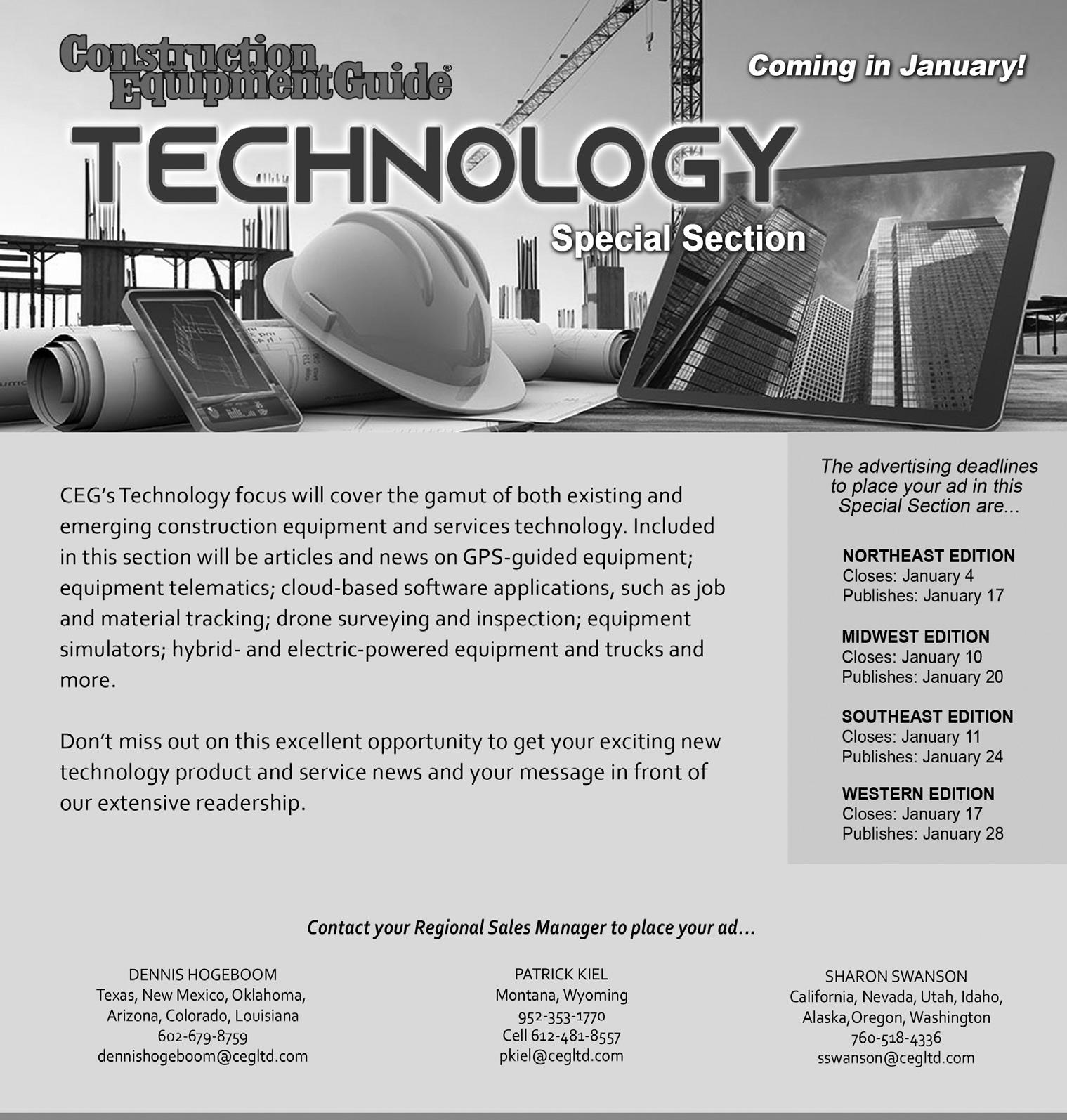 Construction Equipment Guide®

Coming in January!

TECHNOLOGY

Special Section

CEG's Technology focus will cover the gamut of both existing and emerging construction equipment and services technology. Included in this section will be articles and news on GPS-guided equipment; equipment telematics; cloud-based software applications, such as job and material tracking; drone surveying and inspection; equipment simulators; hybrid- and electric-powered equipment and trucks and more.

Don't miss out on this excellent opportunity to get your exciting new technology product and service news and your message in front of our extensive readership.

The advertising deadlines to place your ad in this Special Section are...

NORTHEAST EDITION
Closes: January 4
Publishes: January 17

MIDWEST EDITION
Closes: January 10
Publishes: January 20

SOUTHEAST EDITION
Closes: January 11
Publishes: January 24

WESTERN EDITION
Closes: January 17
Publishes: January 28

Contact your Regional Sales Manager to place your ad...

DENNIS HOGEBOOM
Texas, New Mexico, Oklahoma,
Arizona, Colorado, Louisiana
602-679-8759
dennishogeboom@cegltd.com

PATRICK KIEL
Montana, Wyoming
952-353-1770
Cell 612-481-8557
pkiel@cegltd.com

SHARON SWANSON
California, Nevada, Utah, Idaho,
Alaska,Oregon, Washington
760-518-4336
sswanson@cegltd.com